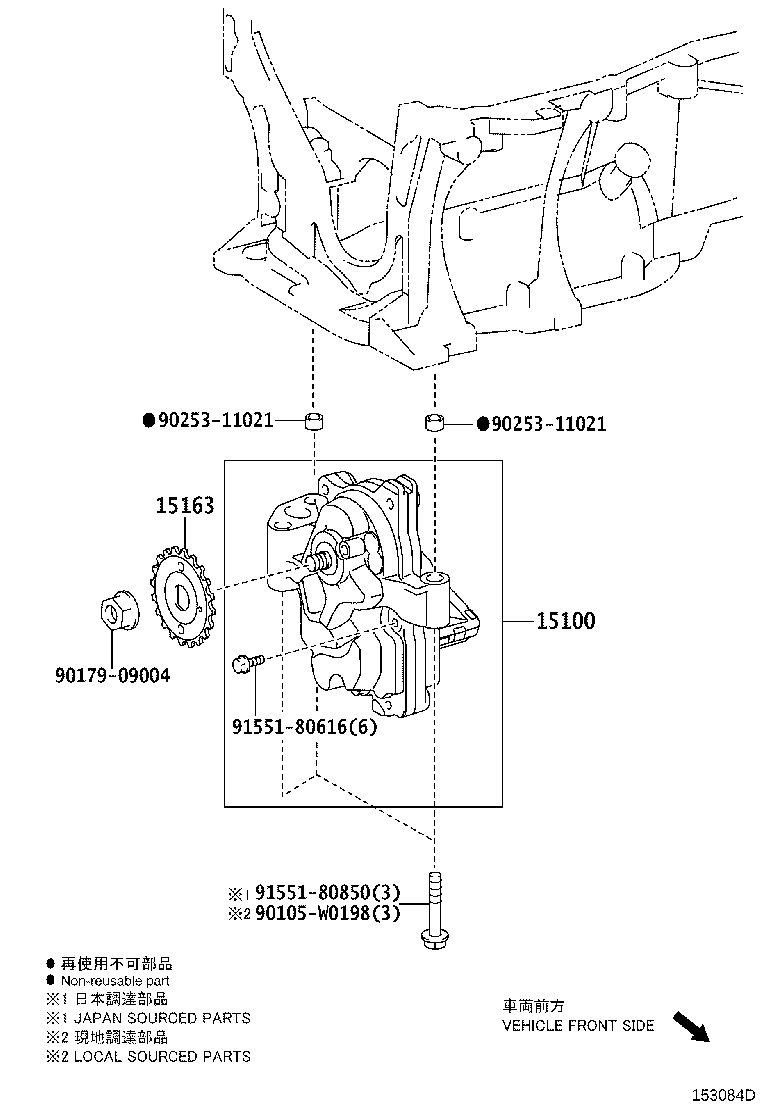 ●90253-11021
●90253-11021
15163
15100
90179-09004
91551-80616(6)
※1 91551-80850(3)
※2 90105-W0198(3)

● 再使用不可部品
● Non-reusable part
※1 日本調達部品
※1 JAPAN SOURCED PARTS
※2 現地調達部品
※2 LOCAL SOURCED PARTS

車両前方
VEHICLE FRONT SIDE

153084D